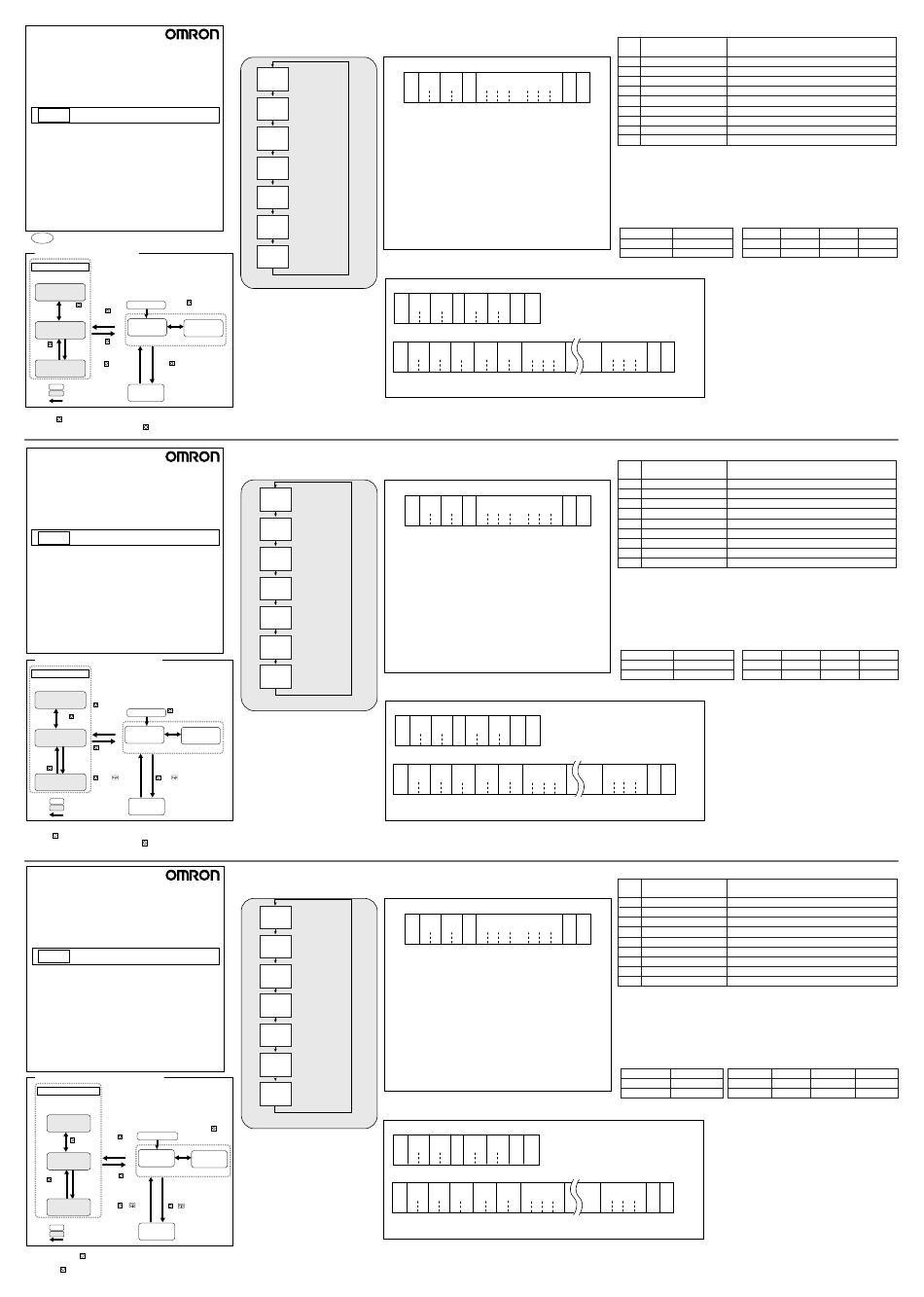 OMRON

OMRON

OMRON